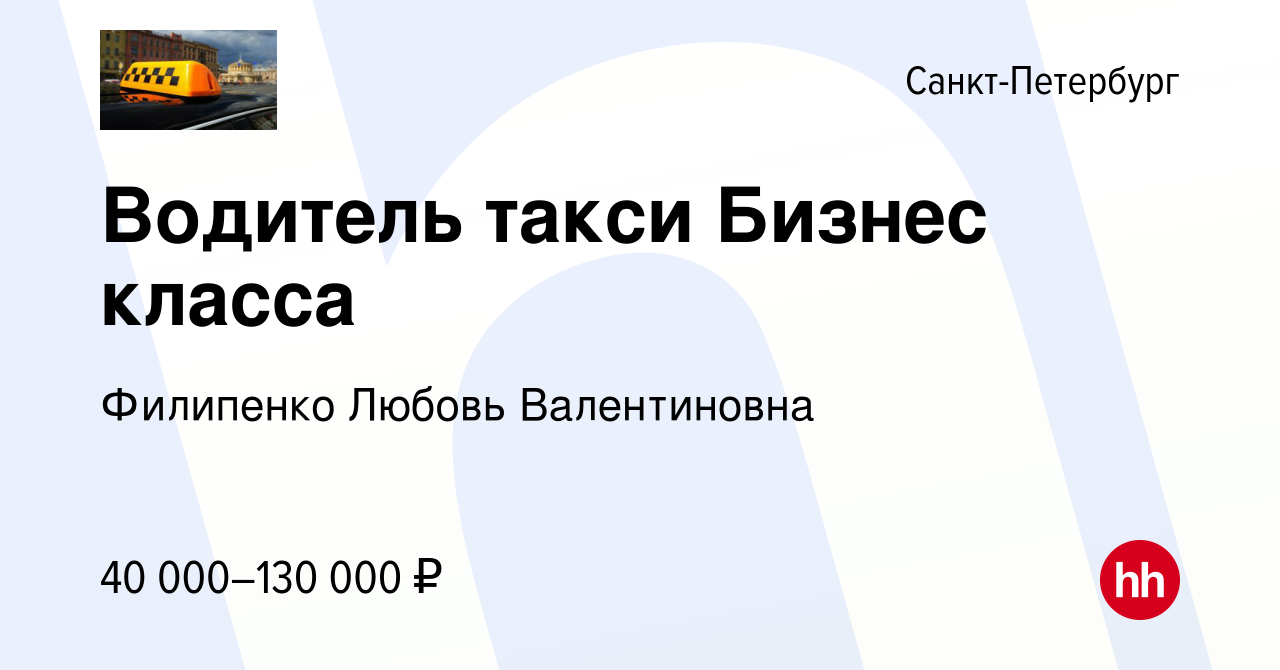 Санкт-Петербург

Водитель такси Бизнес класса

Филипенко Любовь Валентиновна

40 000–130 000 ₽

hh